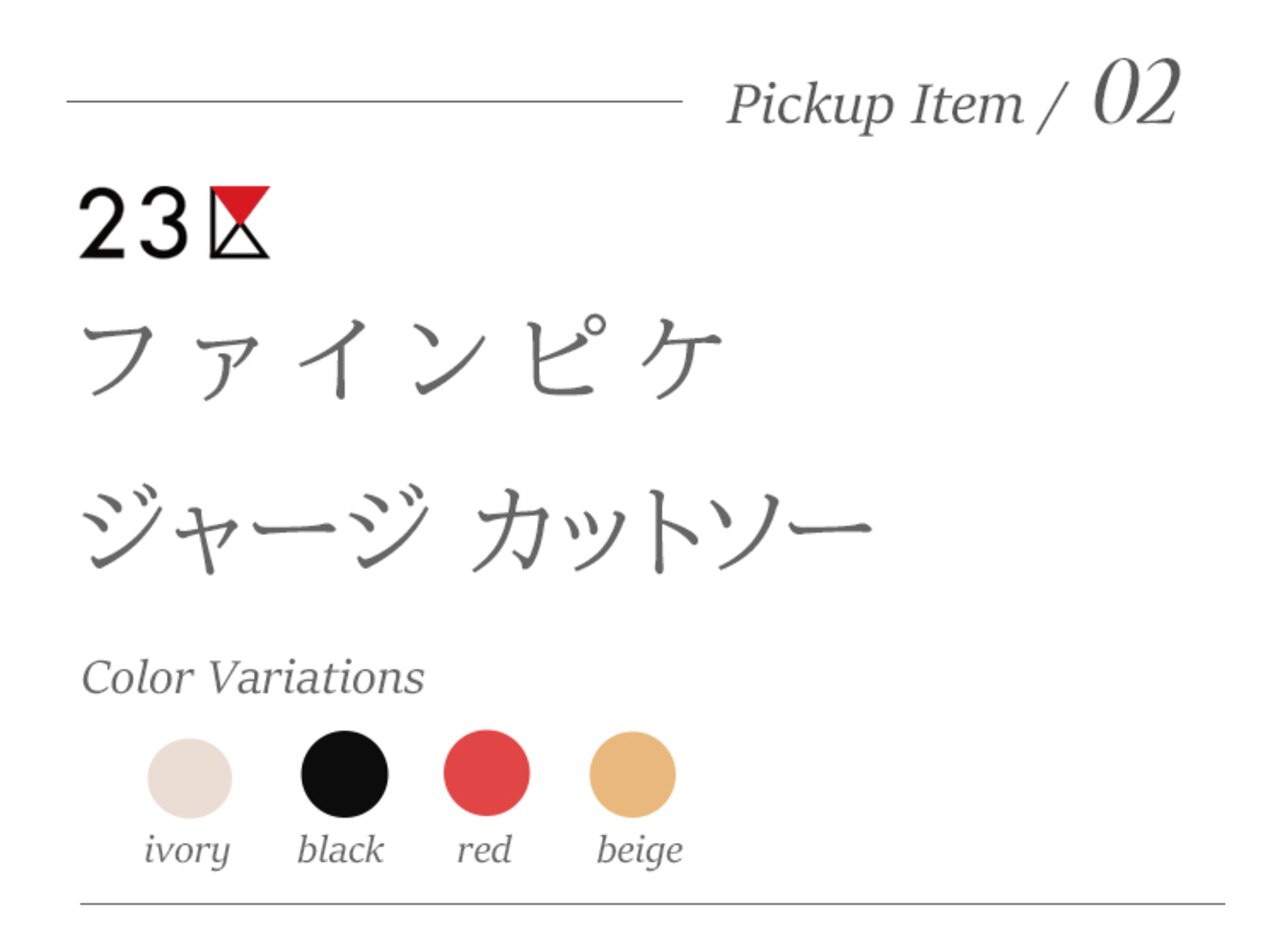 Pickup Item / 02

23区

ファインピケ

ジャージ カットソー

Color Variations

ivory black red beige